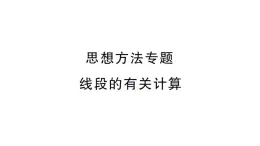 思想方法专题

线段的有关计算